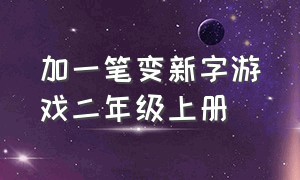 加一笔变新字游戏二年级上册